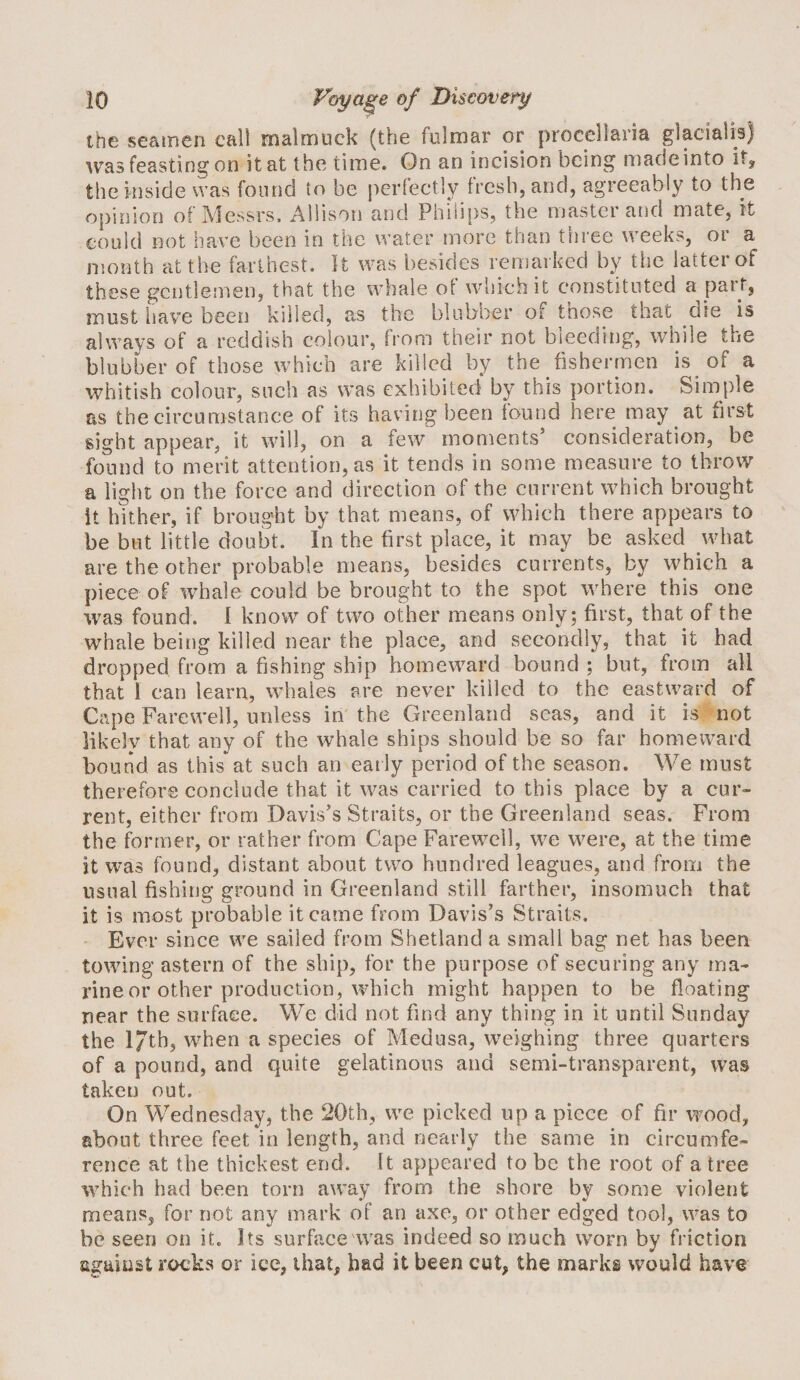 10 Voyage of Discovery

the seamen call malmuck (the fulmar or procellaria glacialis) was feasting on it at the time. On an incision being made into it, the inside was found to be perfectly fresh, and, agreeably to the opinion of Messrs. Allison and Philips, the master and mate, it could not have been in the water more than three weeks, or a month at the farthest. It was besides remarked by the latter of these gentlemen, that the whale of which it constituted a part, must have been killed, as the blubber of those that die is always of a reddish colour, from their not bleeding, while the blubber of those which are killed by the fishermen is of a whitish colour, such as was exhibited by this portion. Simple as the circumstance of its having been found here may at first sight appear, it will, on a few moments' consideration, be found to merit attention, as it tends in some measure to throw a light on the force and direction of the current which brought it hither, if brought by that means, of which there appears to be but little doubt. In the first place, it may be asked what are the other probable means, besides currents, by which a piece of whale could be brought to the spot where this one was found. I know of two other means only; first, that of the whale being killed near the place, and secondly, that it had dropped from a fishing ship homeward bound; but, from all that I can learn, whales are never killed to the eastward of Cape Farewell, unless in the Greenland seas, and it is not likely that any of the whale ships should be so far homeward bound as this at such an early period of the season. We must therefore conclude that it was carried to this place by a current, either from Davis's Straits, or the Greenland seas. From the former, or rather from Cape Farewell, we were, at the time it was found, distant about two hundred leagues, and from the usual fishing ground in Greenland still farther, insomuch that it is most probable it came from Davis's Straits.

Ever since we sailed from Shetland a small bag net has been towing astern of the ship, for the purpose of securing any marine or other production, which might happen to be floating near the surface. We did not find any thing in it until Sunday the 17th, when a species of Medusa, weighing three quarters of a pound, and quite gelatinous and semi-transparent, was taken out.

On Wednesday, the 20th, we picked up a piece of fir wood, about three feet in length, and nearly the same in circumference at the thickest end. It appeared to be the root of a tree which had been torn away from the shore by some violent means, for not any mark of an axe, or other edged tool, was to be seen on it. Its surface was indeed so much worn by friction against rocks or ice, that, had it been cut, the marks would have